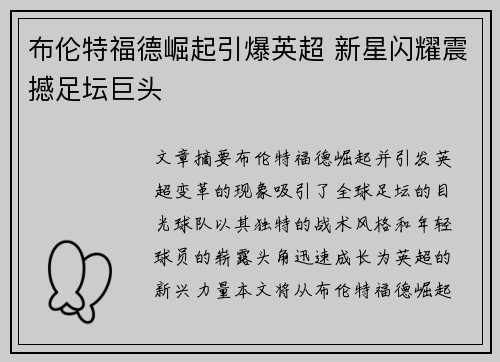 布伦特福德崛起引爆英超 新星闪耀震撼足坛巨头

文章摘要布伦特福德崛起并引发英超变革的现象吸引了全球足坛的目光球队以其独特的战术风格和年轻球员的崭露头角迅速成长为英超的新兴力量本文将从布伦特福德崛起